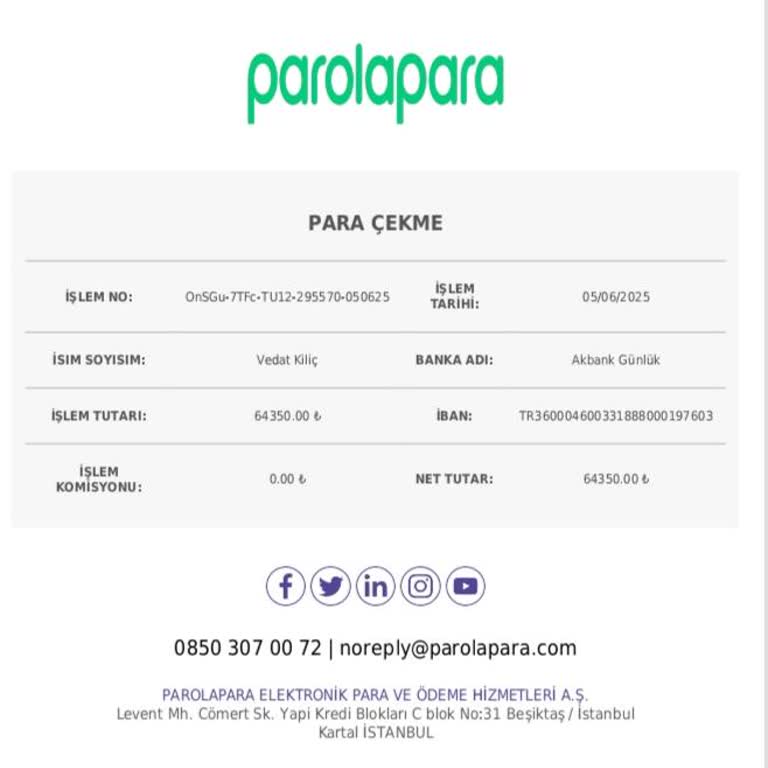 parolapara

PARA ÇEKME

| İŞLEM NO: | OnSGu-7TFc-TU12-295570-050625 | İŞLEM TARİHİ: | 05/06/2025 |
|---|---|---|---|
| İSIM SOYISIM: | Vedat Kiliç | BANKA ADI: | Akbank Günlük |
| İŞLEM TUTARI: | 64350.00 ₺ | İBAN: | TR360004600331888000197603 |
| İŞLEM KOMİSYONU: | 0.00 ₺ | NET TUTAR: | 64350.00 ₺ |

0850 307 00 72 | noreply@parolapara.com

PAROLAPARA ELEKTRONİK PARA VE ÖDEME HİZMETLERİ A.Ş.
Levent Mh. Cömert Sk. Yapi Kredi Blokları C blok No:31 Beşiktaş / İstanbul
Kartal İSTANBUL